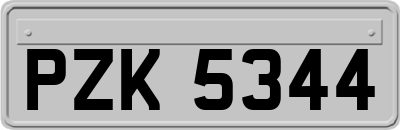 PZK 5344